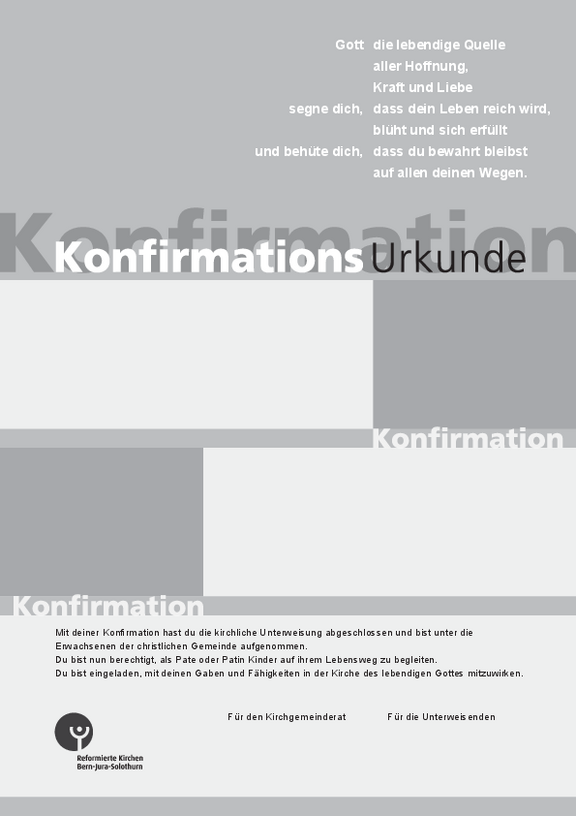 Gott die lebendige Quelle
aller Hoffnung,
Kraft und Liebe
segne dich, dass dein Leben reich wird,
blüht und sich erfüllt
und behüte dich, dass du bewahrt bleibst
auf allen deinen Wegen.

Konfirmation

Konfirmations Urkunde

Konfirmation

Konfirmation

Mit deiner Konfirmation hast du die kirchliche Unterweisung abgeschlossen und bist unter die Erwachsenen der christlichen Gemeinde aufgenommen.
Du bist nun berechtigt, als Pate oder Patin Kinder auf ihrem Lebensweg zu begleiten.
Du bist eingeladen, mit deinen Gaben und Fähigkeiten in der Kirche des lebendigen Gottes mitzuwirken.

Für den Kirchgemeinderat

Für die Unterweisenden

Reformierte Kirchen
Bern-Jura-Solothurn